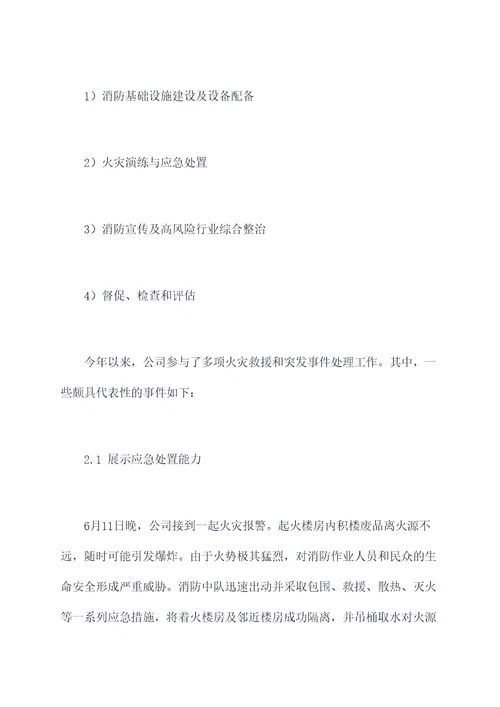 1）消防基础设施建设及设备配备

2）火灾演练与应急处置

3）消防宣传及高风险行业综合整治

4）督促、检查和评估

今年以来，公司参与了多项火灾救援和突发事件处理工作。其中，一些颇具代表性的事件如下：

2.1 展示应急处置能力

6月11日晚，公司接到一起火灾报警。起火楼房内积楼废品离火源不远，随时可能引发爆炸。由于火势极其猛烈，对消防作业人员和民众的生命安全形成严重威胁。消防中队迅速出动并采取包围、救援、散热、灭火等一系列应急措施，将着火楼房及邻近楼房成功隔离，并吊桶取水对火源